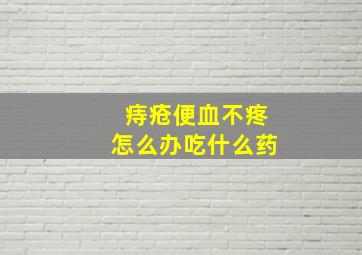 痔疮便血不疼
怎么办吃什么药